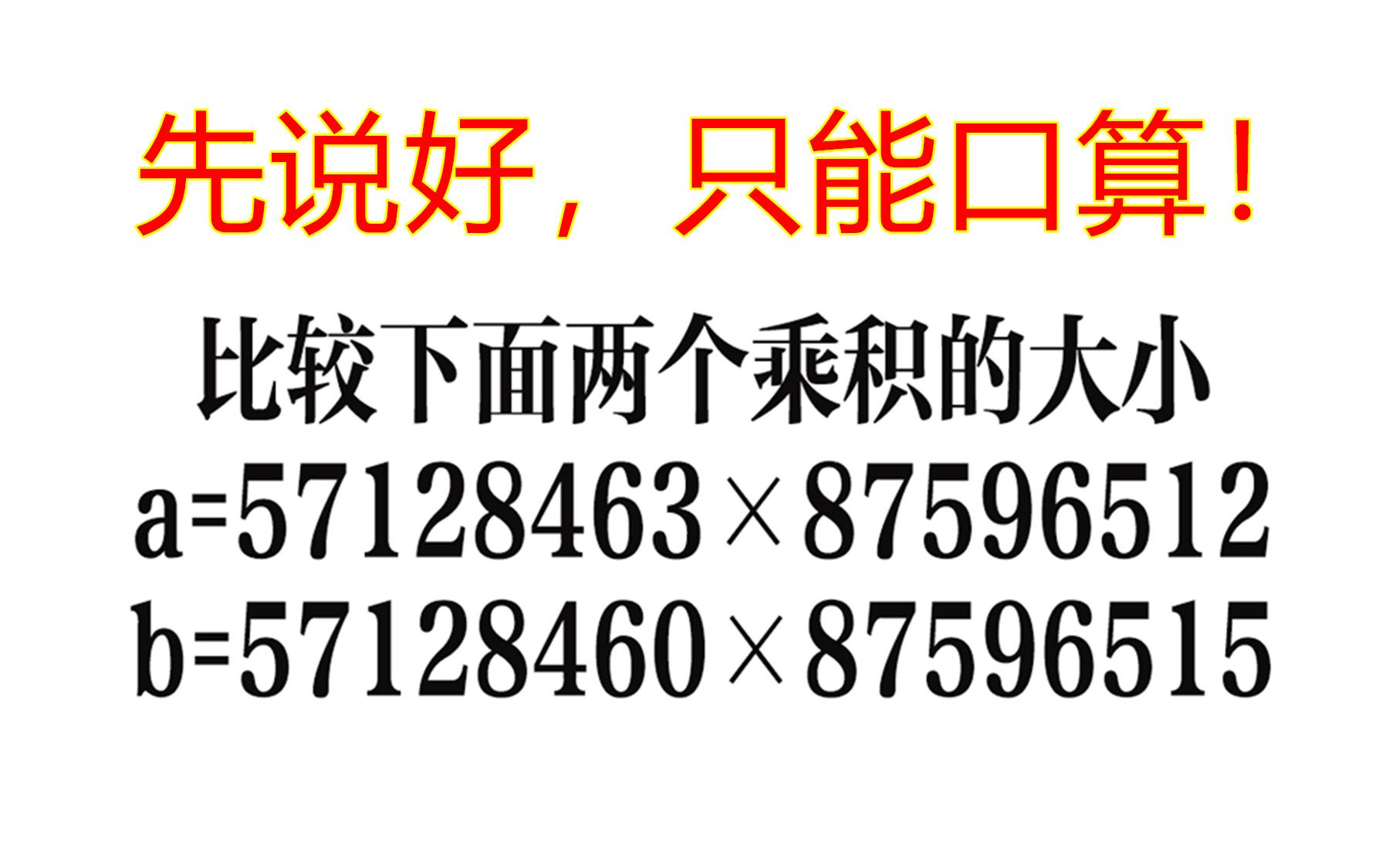 先说好，只能口算！

比较下面两个乘积的大小

$a=57128463\times87596512$

$b=57128460\times87596515$